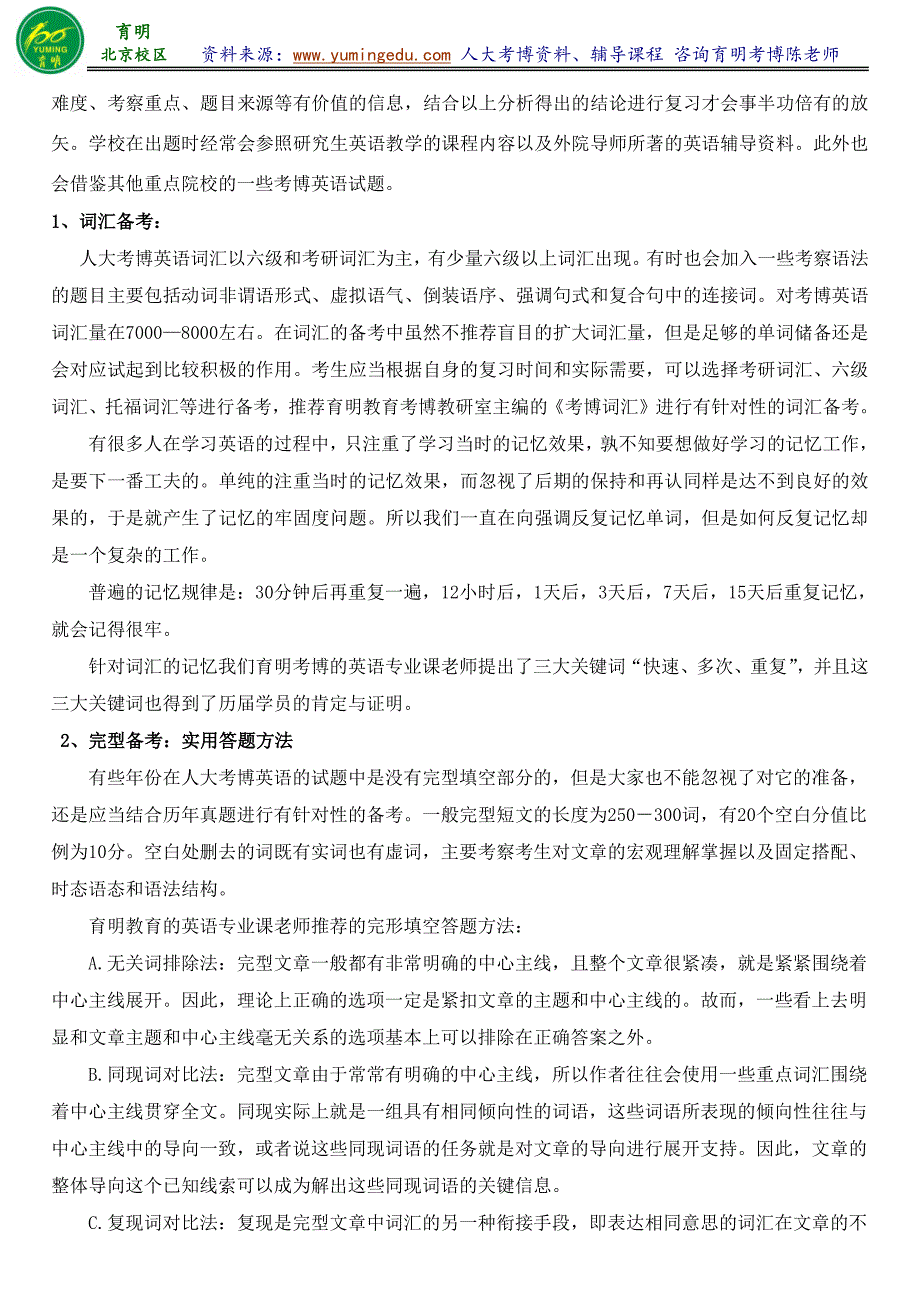 YUMING 育明

育明
北京校区　资料来源：www.yumingedu.com 人大考博资料、辅导课程 咨询育明考博陈老师

难度、考察重点、题目来源等有价值的信息，结合以上分析得出的结论进行复习才会事半功倍有的放矢。学校在出题时经常会参照研究生英语教学的课程内容以及外院导师所著的英语辅导资料。此外也会借鉴其他重点院校的一些考博英语试题。

1、词汇备考：

人大考博英语词汇以六级和考研词汇为主，有少量六级以上词汇出现。有时也会加入一些考察语法的题目主要包括动词非谓语形式、虚拟语气、倒装语序、强调句式和复合句中的连接词。对考博英语词汇量在7000—8000左右。在词汇的备考中虽然不推荐盲目的扩大词汇量，但是足够的单词储备还是会对应试起到比较积极的作用。考生应当根据自身的复习时间和实际需要，可以选择考研词汇、六级词汇、托福词汇等进行备考，推荐育明教育考博教研室主编的《考博词汇》进行有针对性的词汇备考。

有很多人在学习英语的过程中，只注重了学习当时的记忆效果，孰不知要想做好学习的记忆工作，是要下一番工夫的。单纯的注重当时的记忆效果，而忽视了后期的保持和再认同样是达不到良好的效果的，于是就产生了记忆的牢固度问题。所以我们一直在向强调反复记忆单词，但是如何反复记忆却是一个复杂的工作。

普遍的记忆规律是：30分钟后再重复一遍，12小时后，1天后，3天后，7天后，15天后重复记忆，就会记得很牢。

针对词汇的记忆我们育明考博的英语专业课老师提出了三大关键词“快速、多次、重复”，并且这三大关键词也得到了历届学员的肯定与证明。

2、完型备考：实用答题方法

有些年份在人大考博英语的试题中是没有完型填空部分的，但是大家也不能忽视了对它的准备，还是应当结合历年真题进行有针对性的备考。一般完型短文的长度为250－300词，有20个空白分值比例为10分。空白处删去的词既有实词也有虚词，主要考察考生对文章的宏观理解掌握以及固定搭配、时态语态和语法结构。

育明教育的英语专业课老师推荐的完形填空答题方法：

A.无关词排除法：完型文章一般都有非常明确的中心主线，且整个文章很紧凑，就是紧紧围绕着中心主线展开。因此，理论上正确的选项一定是紧扣文章的主题和中心主线的。故而，一些看上去明显和文章主题和中心主线毫无关系的选项基本上可以排除在正确答案之外。

B.同现词对比法：完型文章由于常常有明确的中心主线，所以作者往往会使用一些重点词汇围绕着中心主线贯穿全文。同现实际上就是一组具有相同倾向性的词语，这些词语所表现的倾向性往往与中心主线中的导向一致，或者说这些同现词语的任务就是对文章的导向进行展开支持。因此，文章的整体导向这个已知线索可以成为解出这些同现词语的关键信息。

C.复现词对比法：复现是完型文章中词汇的另一种衔接手段，即表达相同意思的词汇在文章的不